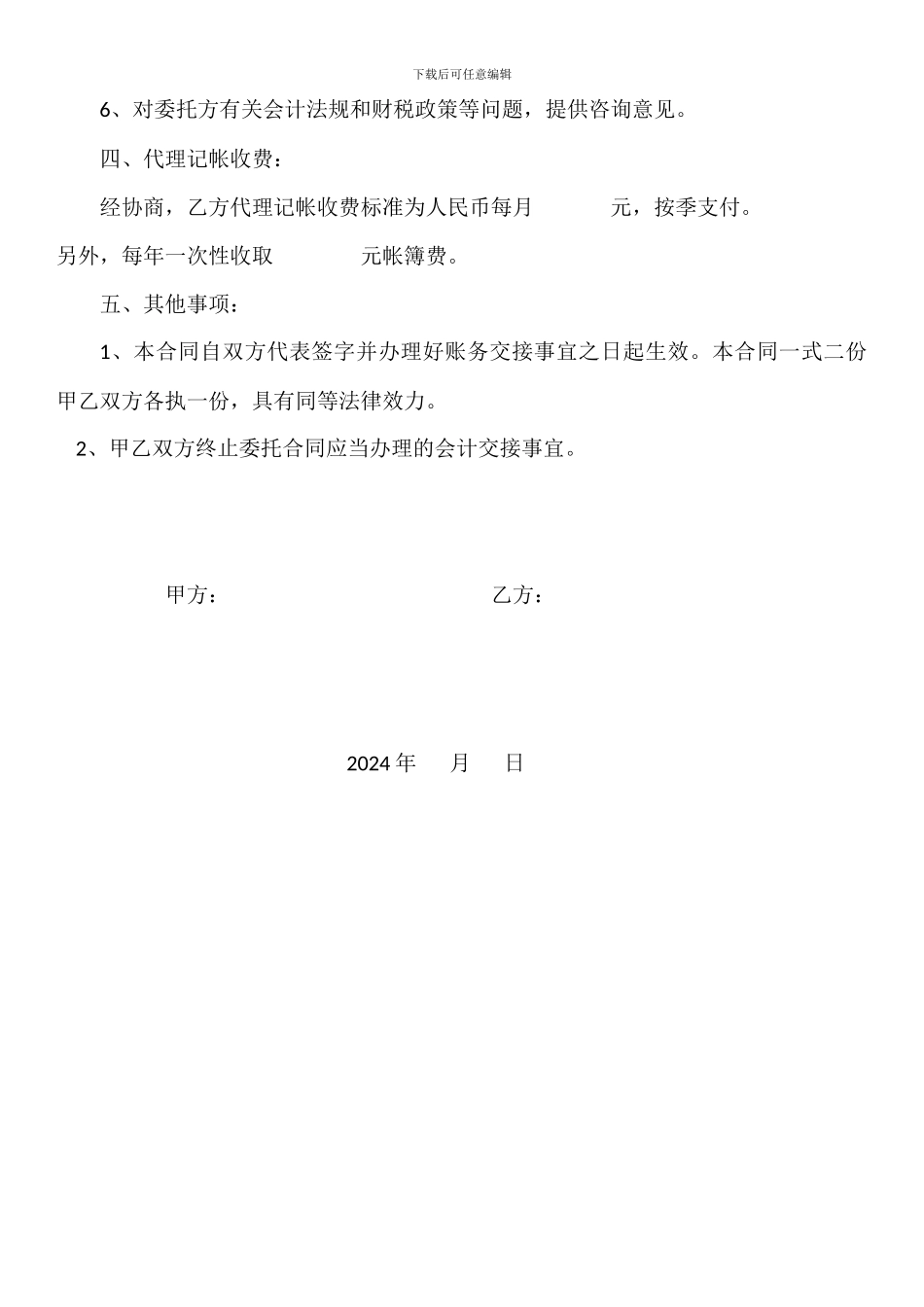 下载后可任意编辑

6、对委托方有关会计法规和财税政策等问题，提供咨询意见。

四、代理记帐收费：

经协商，乙方代理记帐收费标准为人民币每月　　　元，按季支付。另外，每年一次性收取　　　元帐簿费。

五、其他事项：

1、本合同自双方代表签字并办理好账务交接事宜之日起生效。本合同一式二份甲乙双方各执一份，具有同等法律效力。

2、甲乙双方终止委托合同应当办理的会计交接事宜。

甲方：　　　　乙方：

2024 年　　月　　日